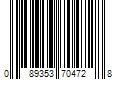 0 89353 70472 8